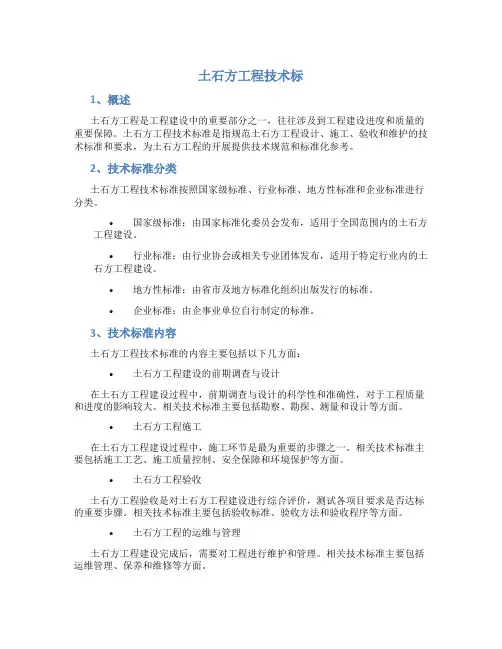 土石方工程技术标

1、概述

土石方工程是工程建设中的重要部分之一，往往涉及到工程建设进度和质量的重要保障。土石方工程技术标准是指规范土石方工程设计、施工、验收和维护的技术标准和要求，为土石方工程的开展提供技术规范和标准化参考。

2、技术标准分类

土石方工程技术标准按照国家级标准、行业标准、地方性标准和企业标准进行分类。

• 国家级标准：由国家标准化委员会发布，适用于全国范围内的土石方工程建设。

• 行业标准：由行业协会或相关专业团体发布，适用于特定行业内的土石方工程建设。

• 地方性标准：由省市及地方标准化组织出版发行的标准。

• 企业标准：由企事业单位自行制定的标准。

3、技术标准内容

土石方工程技术标准的内容主要包括以下几方面：

• 土石方工程建设的前期调查与设计

在土石方工程建设过程中，前期调查与设计的科学性和准确性，对于工程质量和进度的影响较大。相关技术标准主要包括勘察、勘探、测量和设计等方面。

• 土石方工程施工

在土石方工程建设过程中，施工环节是最为重要的步骤之一。相关技术标准主要包括施工工艺、施工质量控制、安全保障和环境保护等方面。

• 土石方工程验收

土石方工程验收是对土石方工程建设进行综合评价，测试各项目要求是否达标的重要步骤。相关技术标准主要包括验收标准、验收方法和验收程序等方面。

• 土石方工程的运维与管理

土石方工程建设完成后，需要对工程进行维护和管理。相关技术标准主要包括运维管理、保养和维修等方面。